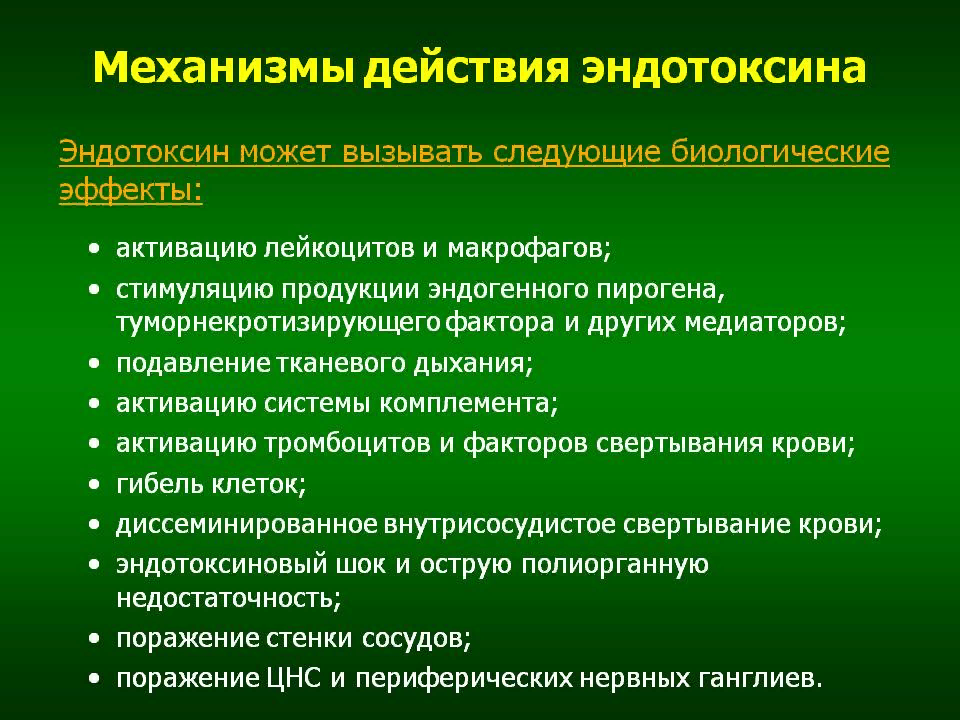 Механизмы действия эндотоксина

Эндотоксин может вызывать следующие биологические эффекты:

• активацию лейкоцитов и макрофагов;
• стимуляцию продукции эндогенного пирогена, туморнекротизирующего фактора и других медиаторов;
• подавление тканевого дыхания;
• активацию системы комплемента;
• активацию тромбоцитов и факторов свертывания крови;
• гибель клеток;
• диссеминированное внутрисосудистое свертывание крови;
• эндотоксиновый шок и острую полиорганную недостаточность;
• поражение стенки сосудов;
• поражение ЦНС и периферических нервных ганглиев.